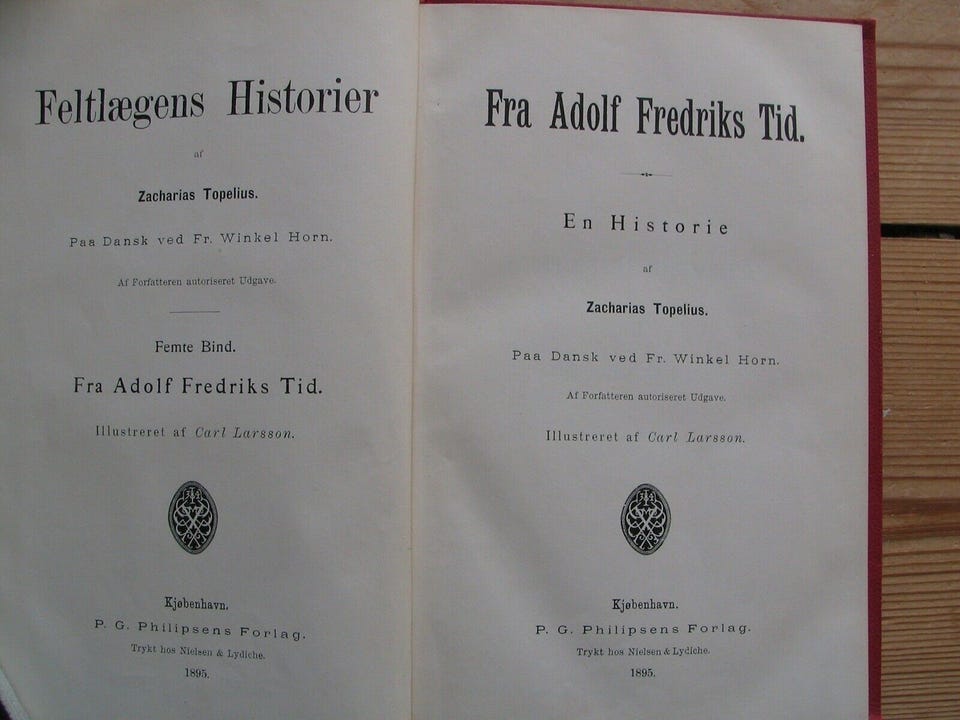 Feltlægens Historier

af

Zacharias Topelius.

Paa Dansk ved Fr. Winkel Horn.

Af Forfatteren autoriseret Udgave.

Femte Bind.

Fra Adolf Fredriks Tid.

Illustreret af Carl Larsson.

Kjøbenhavn.

P. G. Philipsens Forlag.

Trykt hos Nielsen & Lydiche.

1895.

Fra Adolf Fredriks Tid.

En Historie

af

Zacharias Topelius.

Paa Dansk ved Fr. Winkel Horn.

Af Forfatteren autoriseret Udgave.

Illustreret af Carl Larsson.

Kjøbenhavn.

P. G. Philipsens Forlag.

Trykt hos Nielsen & Lydiche.

1895.